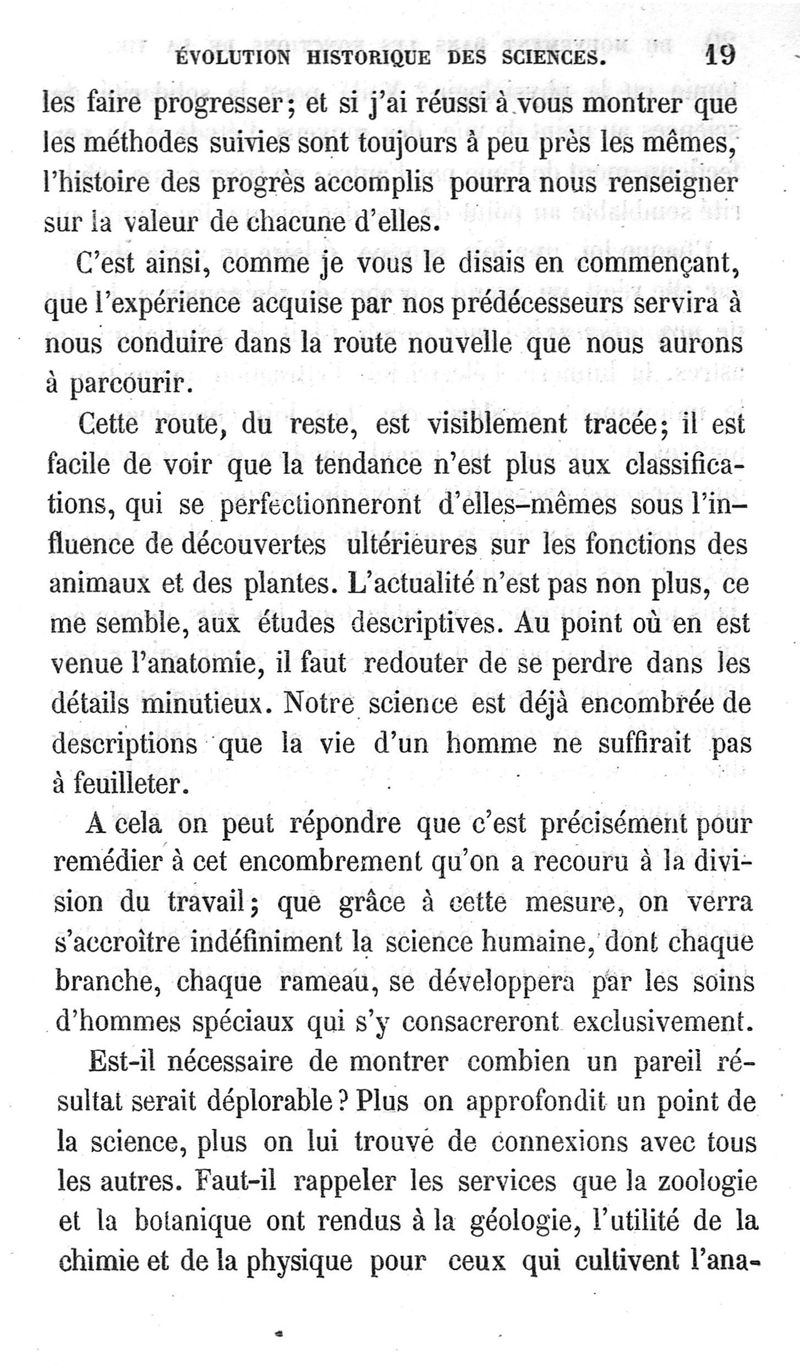 ÉVOLUTION HISTORIQUE DES SCIENCES. 19

les faire progresser; et si j'ai réussi à vous montrer que les méthodes suivies sont toujours à peu près les mêmes, l'histoire des progrès accomplis pourra nous renseigner sur la valeur de chacune d'elles.

C'est ainsi, comme je vous le disais en commençant, que l'expérience acquise par nos prédécesseurs servira à nous conduire dans la route nouvelle que nous aurons à parcourir.

Cette route, du reste, est visiblement tracée; il est facile de voir que la tendance n'est plus aux classifications, qui se perfectionneront d'elles-mêmes sous l'influence de découvertes ultérieures sur les fonctions des animaux et des plantes. L'actualité n'est pas non plus, ce me semble, aux études descriptives. Au point où en est venue l'anatomie, il faut redouter de se perdre dans les détails minutieux. Notre science est déjà encombrée de descriptions que la vie d'un homme ne suffirait pas à feuilleter.

A cela on peut répondre que c'est précisément pour remédier à cet encombrement qu'on a recouru à la division du travail; que grâce à cette mesure, on verra s'accroître indéfiniment la science humaine, dont chaque branche, chaque rameau, se développera par les soins d'hommes spéciaux qui s'y consacreront exclusivement.

Est-il nécessaire de montrer combien un pareil résultat serait déplorable? Plus on approfondit un point de la science, plus on lui trouve de connexions avec tous les autres. Faut-il rappeler les services que la zoologie et la botanique ont rendus à la géologie, l'utilité de la chimie et de la physique pour ceux qui cultivent l'ana-